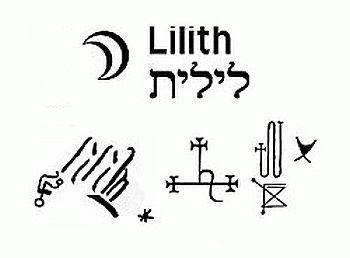 Lilith
לילית